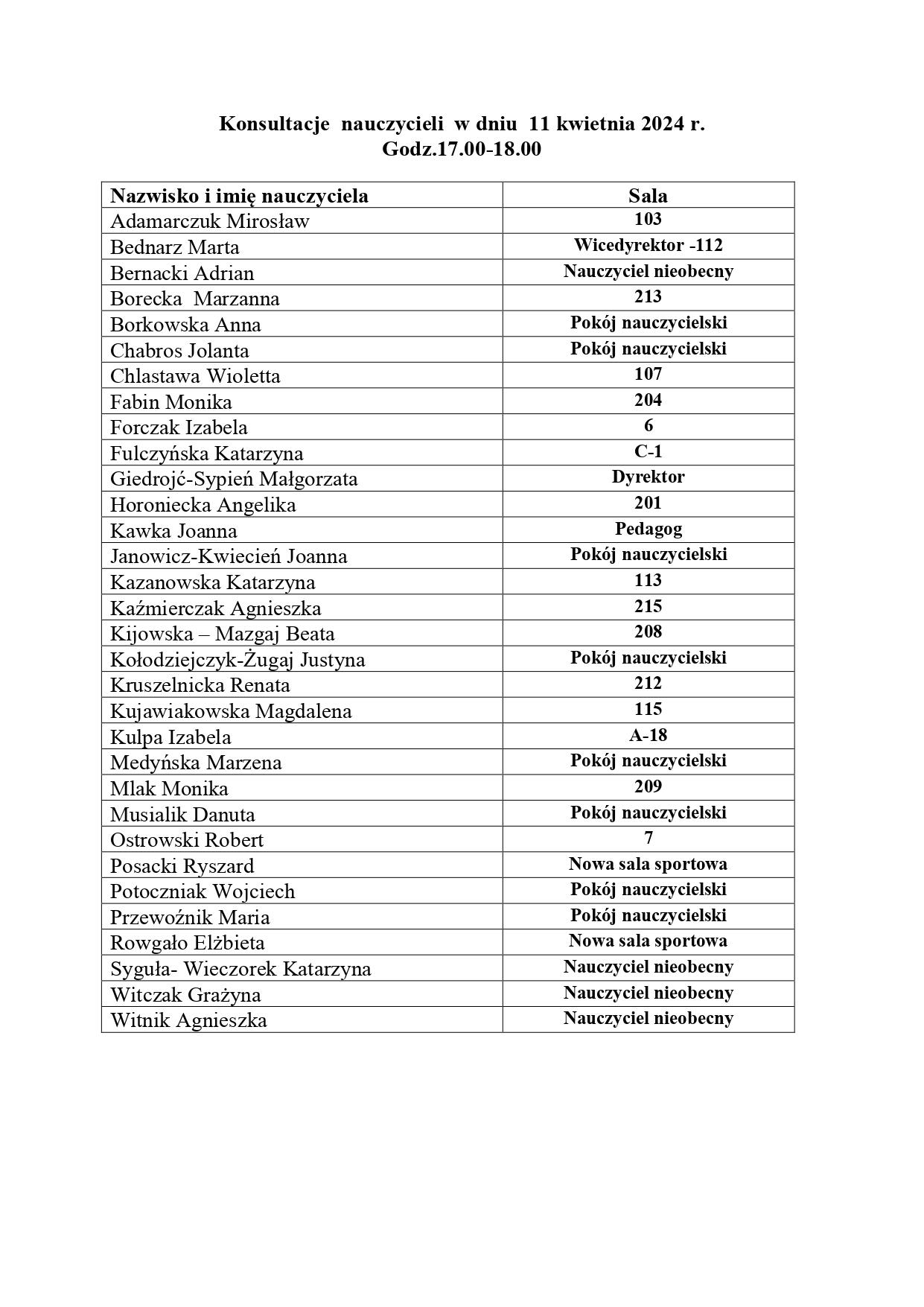 Konsultacje nauczycieli w dniu 11 kwietnia 2024 r.
Godz.17.00-18.00

| Nazwisko i imię nauczyciela | Sala |
|---|---|
| Adamarczuk Mirosław | 103 |
| Bednarz Marta | Wicedyrektor -112 |
| Bernacki Adrian | Nauczyciel nieobecny |
| Borecka Marzanna | 213 |
| Borkowska Anna | Pokój nauczycielski |
| Chabros Jolanta | Pokój nauczycielski |
| Chlastawa Wioletta | 107 |
| Fabin Monika | 204 |
| Forczak Izabela | 6 |
| Fulczyńska Katarzyna | C-1 |
| Giedrojć-Sypień Małgorzata | Dyrektor |
| Horoniecka Angelika | 201 |
| Kawka Joanna | Pedagog |
| Janowicz-Kwiecień Joanna | Pokój nauczycielski |
| Kazanowska Katarzyna | 113 |
| Kaźmierczak Agnieszka | 215 |
| Kijowska – Mazgaj Beata | 208 |
| Kołodziejczyk-Żugaj Justyna | Pokój nauczycielski |
| Kruszelnicka Renata | 212 |
| Kujawiakowska Magdalena | 115 |
| Kulpa Izabela | A-18 |
| Medyńska Marzena | Pokój nauczycielski |
| Mlak Monika | 209 |
| Musialik Danuta | Pokój nauczycielski |
| Ostrowski Robert | 7 |
| Posacki Ryszard | Nowa sala sportowa |
| Potoczniak Wojciech | Pokój nauczycielski |
| Przewoźnik Maria | Pokój nauczycielski |
| Rowgało Elżbieta | Nowa sala sportowa |
| Syguła- Wieczorek Katarzyna | Nauczyciel nieobecny |
| Witczak Grażyna | Nauczyciel nieobecny |
| Witnik Agnieszka | Nauczyciel nieobecny |